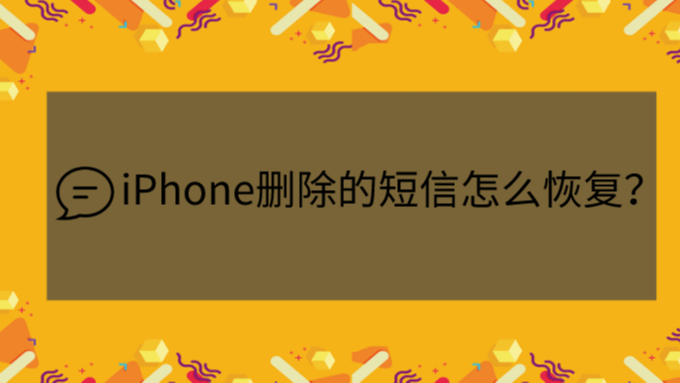 iPhone删除的短信怎么恢复?